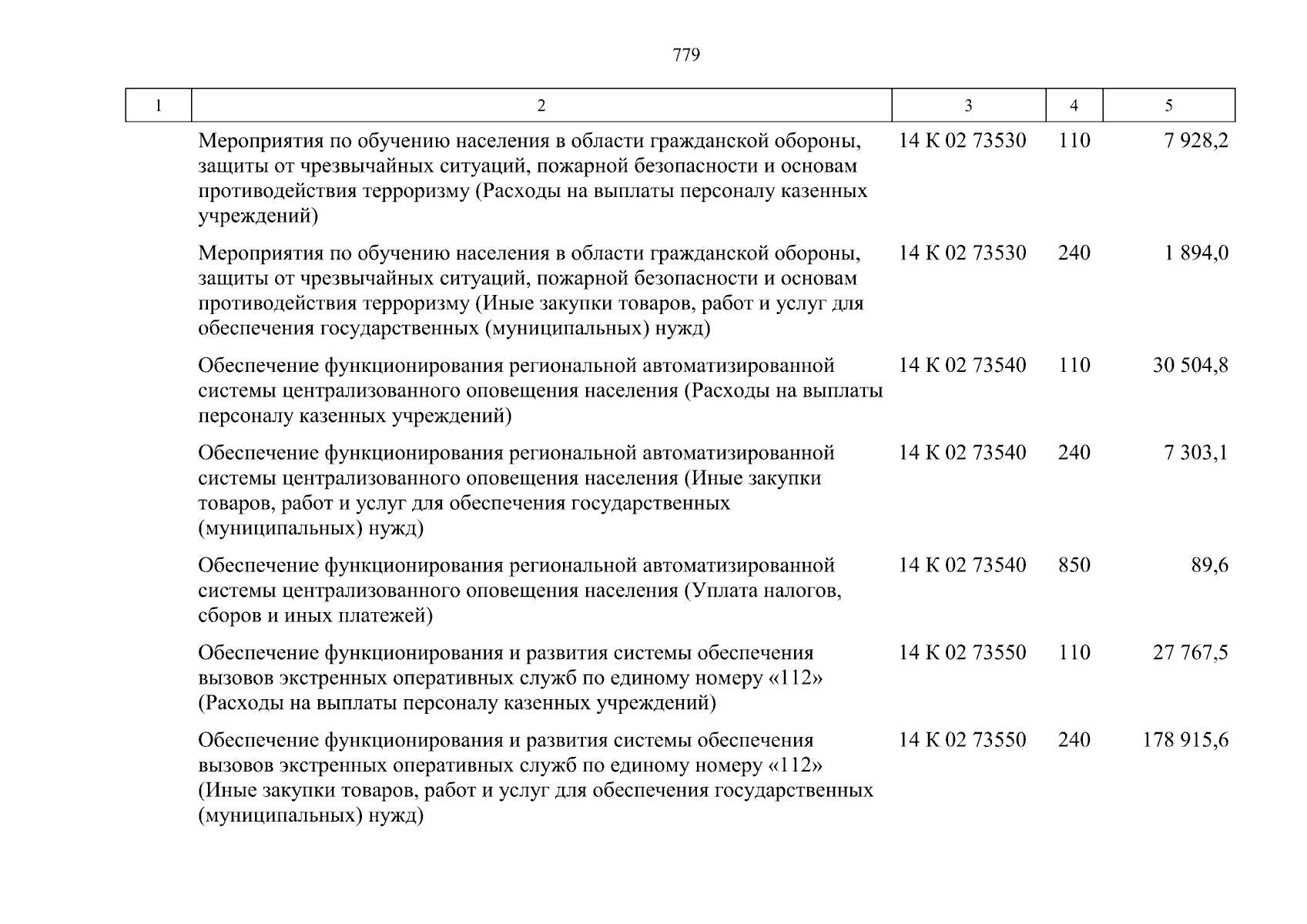 779

| 1 | 2 | 3 | 4 | 5 |
|---|---|---|---|---|
| | Мероприятия по обучению населения в области гражданской обороны, защиты от чрезвычайных ситуаций, пожарной безопасности и основам противодействия терроризму (Расходы на выплаты персоналу казенных учреждений) | 14 К 02 73530 | 110 | 7 928,2 |
| | Мероприятия по обучению населения в области гражданской обороны, защиты от чрезвычайных ситуаций, пожарной безопасности и основам противодействия терроризму (Иные закупки товаров, работ и услуг для обеспечения государственных (муниципальных) нужд) | 14 К 02 73530 | 240 | 1 894,0 |
| | Обеспечение функционирования региональной автоматизированной системы централизованного оповещения населения (Расходы на выплаты персоналу казенных учреждений) | 14 К 02 73540 | 110 | 30 504,8 |
| | Обеспечение функционирования региональной автоматизированной системы централизованного оповещения населения (Иные закупки товаров, работ и услуг для обеспечения государственных (муниципальных) нужд) | 14 К 02 73540 | 240 | 7 303,1 |
| | Обеспечение функционирования региональной автоматизированной системы централизованного оповещения населения (Уплата налогов, сборов и иных платежей) | 14 К 02 73540 | 850 | 89,6 |
| | Обеспечение функционирования и развития системы обеспечения вызовов экстренных оперативных служб по единому номеру «112» (Расходы на выплаты персоналу казенных учреждений) | 14 К 02 73550 | 110 | 27 767,5 |
| | Обеспечение функционирования и развития системы обеспечения вызовов экстренных оперативных служб по единому номеру «112» (Иные закупки товаров, работ и услуг для обеспечения государственных (муниципальных) нужд) | 14 К 02 73550 | 240 | 178 915,6 |